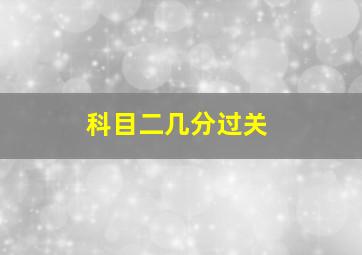 科目二几分过关